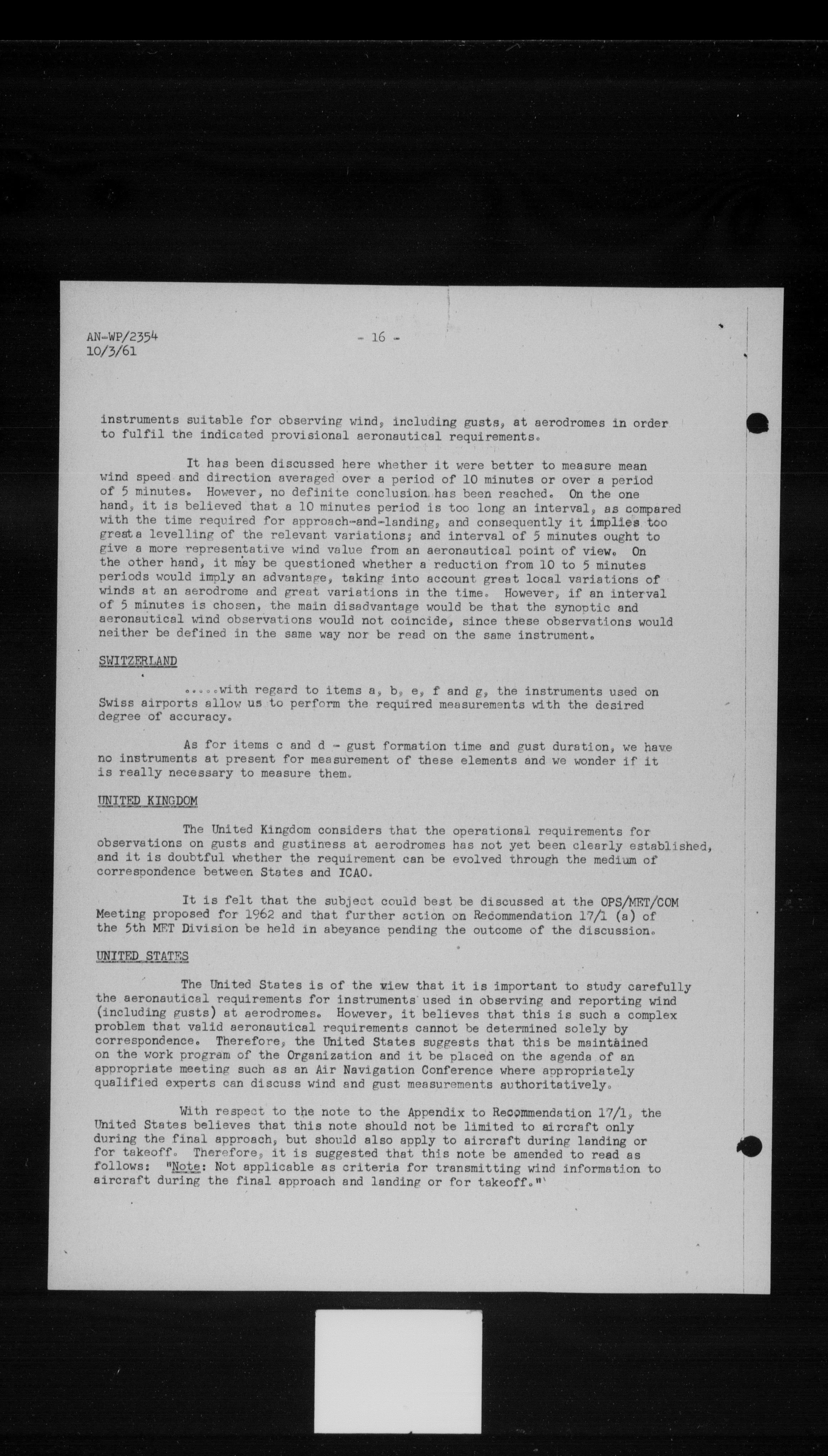 AN-WP/2354
10/3/61

- 16 -

instruments suitable for observing wind, including gusts, at aerodromes in order to fulfil the indicated provisional aeronautical requirements.

It has been discussed here whether it were better to measure mean wind speed and direction averaged over a period of 10 minutes or over a period of 5 minutes. However, no definite conclusion has been reached. On the one hand, it is believed that a 10 minutes period is too long an interval, as compared with the time required for approach-and-landing, and consequently it implies too great a levelling of the relevant variations; and interval of 5 minutes ought to give a more representative wind value from an aeronautical point of view. On the other hand, it may be questioned whether a reduction from 10 to 5 minutes periods would imply an advantage, taking into account great local variations of winds at an aerodrome and great variations in the time. However, if an interval of 5 minutes is chosen, the main disadvantage would be that the synoptic and aeronautical wind observations would not coincide, since these observations would neither be defined in the same way nor be read on the same instrument.

SWITZERLAND

.....with regard to items a, b, e, f and g, the instruments used on Swiss airports allow us to perform the required measurements with the desired degree of accuracy.

As for items c and d - gust formation time and gust duration, we have no instruments at present for measurement of these elements and we wonder if it is really necessary to measure them.

UNITED KINGDOM

The United Kingdom considers that the operational requirements for observations on gusts and gustiness at aerodromes has not yet been clearly established, and it is doubtful whether the requirement can be evolved through the medium of correspondence between States and ICAO.

It is felt that the subject could best be discussed at the OPS/MET/COM Meeting proposed for 1962 and that further action on Recommendation 17/1 (a) of the 5th MET Division be held in abeyance pending the outcome of the discussion.

UNITED STATES

The United States is of the view that it is important to study carefully the aeronautical requirements for instruments used in observing and reporting wind (including gusts) at aerodromes. However, it believes that this is such a complex problem that valid aeronautical requirements cannot be determined solely by correspondence. Therefore, the United States suggests that this be maintained on the work program of the Organization and it be placed on the agenda of an appropriate meeting such as an Air Navigation Conference where appropriately qualified experts can discuss wind and gust measurements authoritatively.

With respect to the note to the Appendix to Recommendation 17/1, the United States believes that this note should not be limited to aircraft only during the final approach, but should also apply to aircraft during landing or for takeoff. Therefore, it is suggested that this note be amended to read as follows: "Note: Not applicable as criteria for transmitting wind information to aircraft during the final approach and landing or for takeoff."